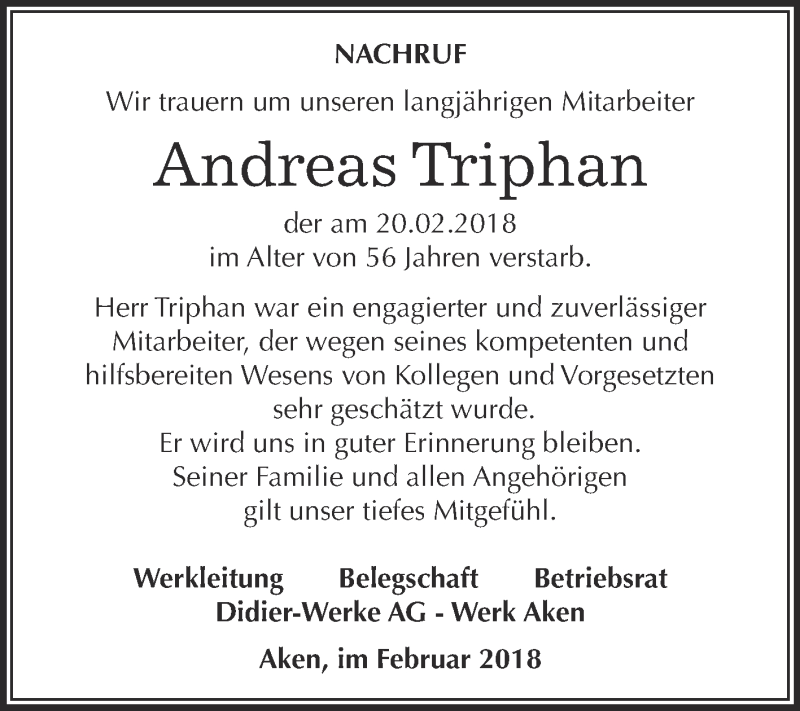 NACHRUF

Wir trauern um unseren langjährigen Mitarbeiter

Andreas Triphan

der am 20.02.2018
im Alter von 56 Jahren verstarb.

Herr Triphan war ein engagierter und zuverlässiger Mitarbeiter, der wegen seines kompetenten und hilfsbereiten Wesens von Kollegen und Vorgesetzten sehr geschätzt wurde.
Er wird uns in guter Erinnerung bleiben.
Seiner Familie und allen Angehörigen gilt unser tiefes Mitgefühl.

Werkleitung Belegschaft Betriebsrat
Didier-Werke AG - Werk Aken

Aken, im Februar 2018